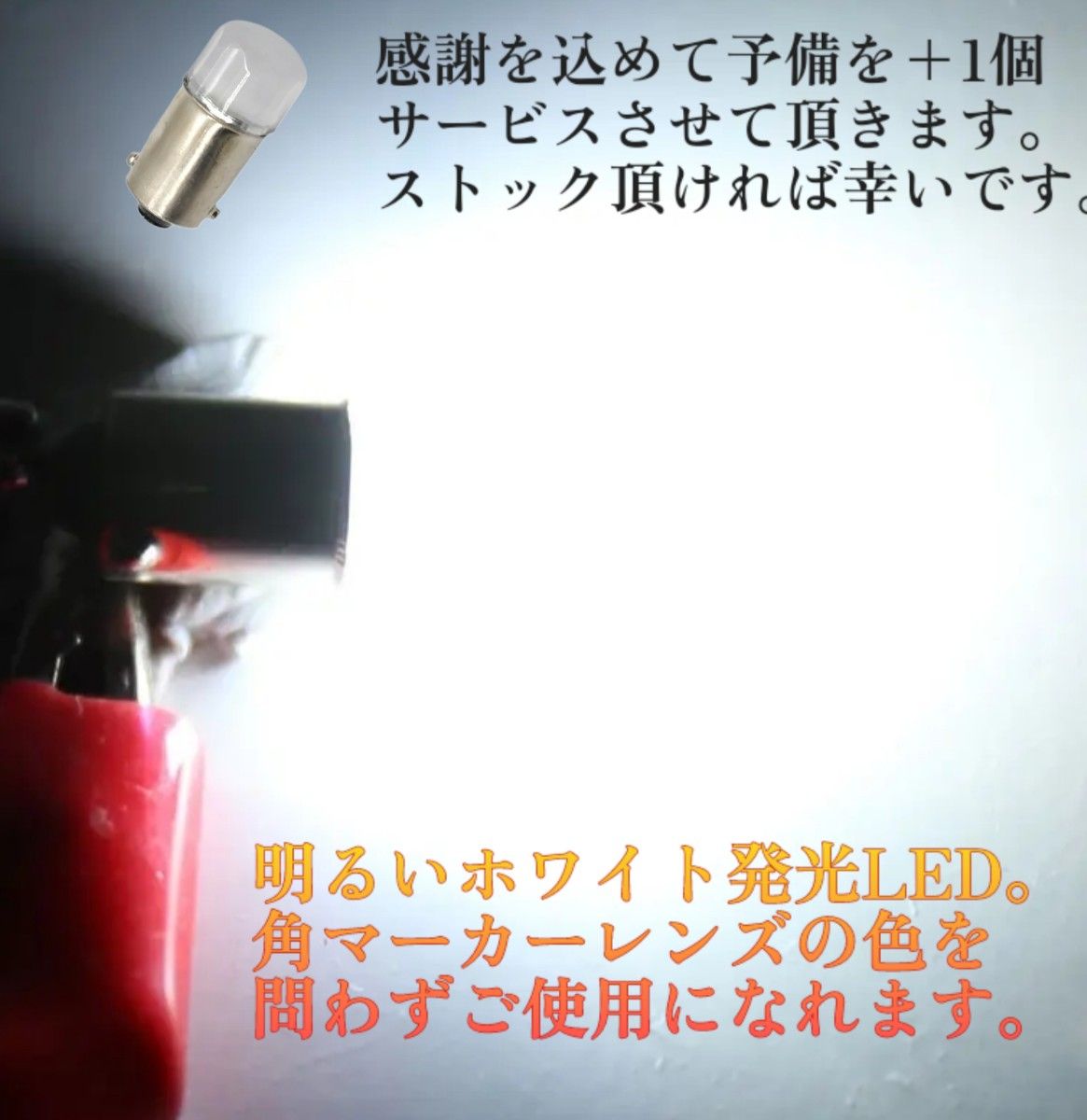 感謝を込めて予備を＋1個
サービスさせて頂きます。
ストック頂ければ幸いです。

明るいホワイト発光LED。
角マーカーレンズの色を
問わずご使用になれます。